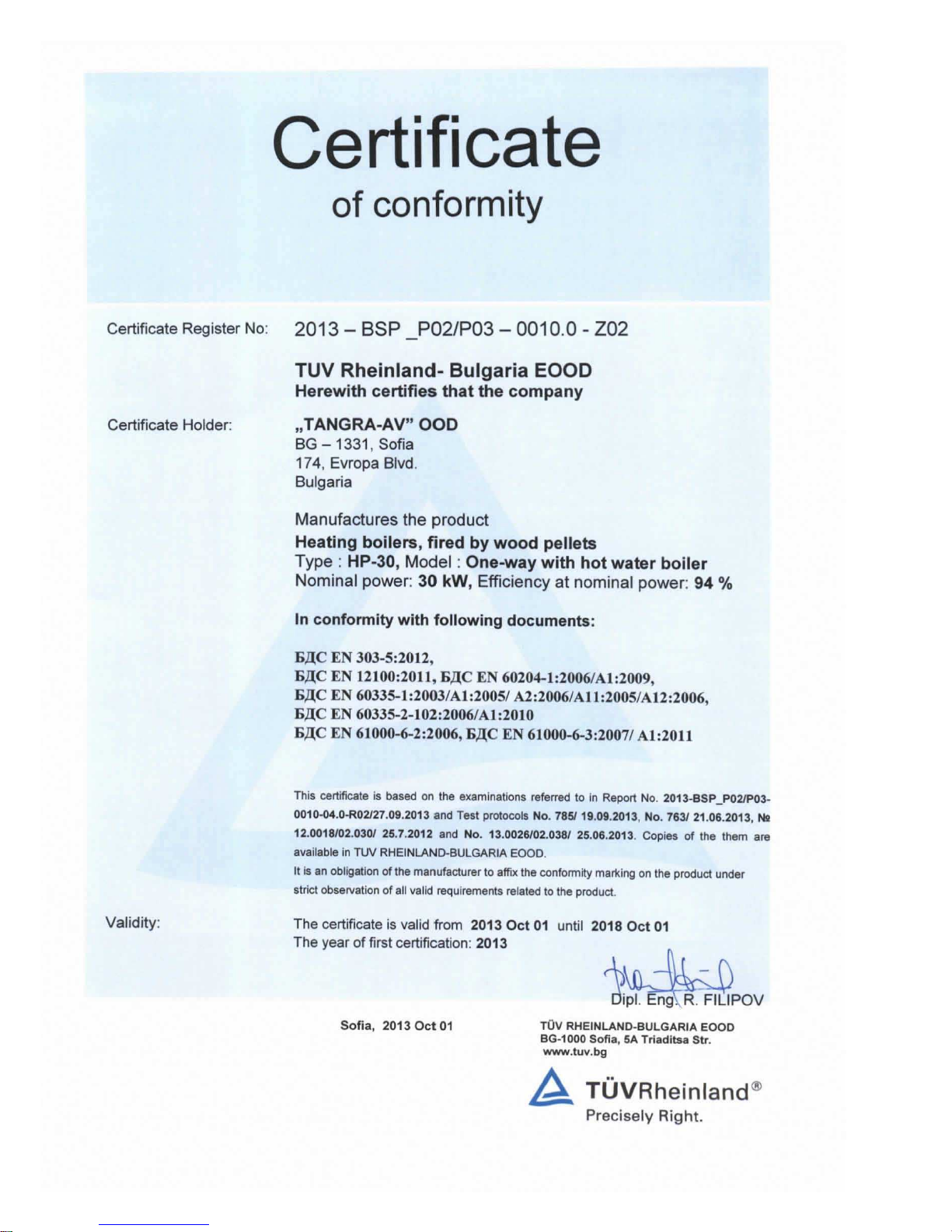 Certificate
of conformity

Certificate Register No: 2013 – BSP _P02/P03 – 0010.0 - Z02

TUV Rheinland- Bulgaria EOOD
Herewith certifies that the company

Certificate Holder: „TANGRA-AV" OOD
BG – 1331, Sofia
174, Evropa Blvd.
Bulgaria

Manufactures the product
Heating boilers, fired by wood pellets
Type : HP-30, Model : One-way with hot water boiler
Nominal power: 30 kW, Efficiency at nominal power: 94 %

In conformity with following documents:

БДС EN 303-5:2012,
БДС EN 12100:2011, БДС EN 60204-1:2006/A1:2009,
БДС EN 60335-1:2003/A1:2005/ A2:2006/A11:2005/A12:2006,
БДС EN 60335-2-102:2006/A1:2010
БДС EN 61000-6-2:2006, БДС EN 61000-6-3:2007/ A1:2011

This certificate is based on the examinations referred to in Report No. 2013-BSP_P02/P03-0010-04.0-R02/27.09.2013 and Test protocols No. 785/ 19.09.2013, No. 763/ 21.06.2013, № 12.0018/02.030/ 25.7.2012 and No. 13.0026/02.038/ 25.06.2013. Copies of the them are available in TUV RHEINLAND-BULGARIA EOOD.
It is an obligation of the manufacturer to affix the conformity marking on the product under strict observation of all valid requirements related to the product.

Validity: The certificate is valid from 2013 Oct 01 until 2018 Oct 01
The year of first certification: 2013

Dipl. Eng. R. FILIPOV

Sofia, 2013 Oct 01

TÜV RHEINLAND-BULGARIA EOOD
BG-1000 Sofia, 5A Triaditsa Str.
www.tuv.bg

TÜVRheinland®
Precisely Right.